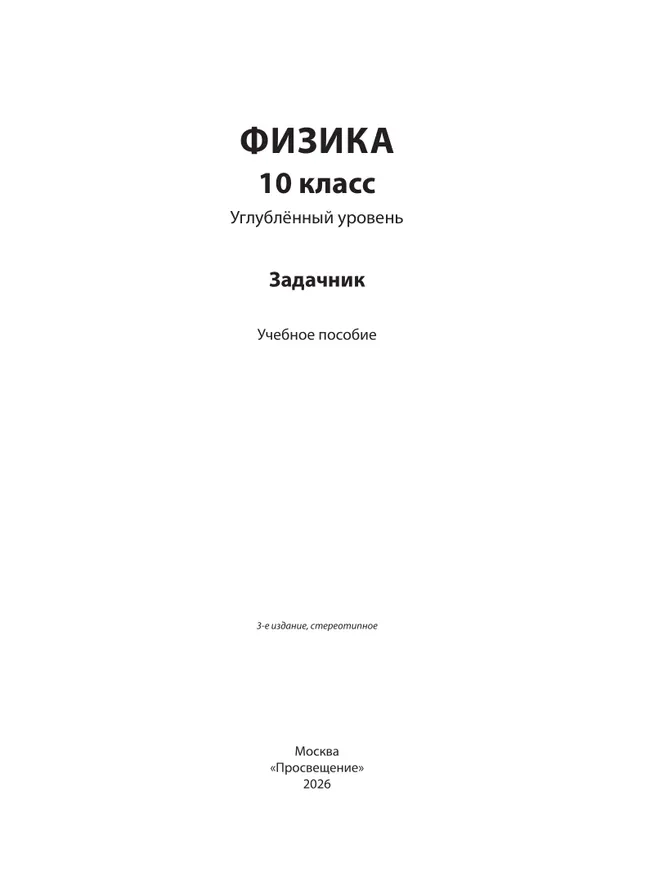 ФИЗИКА
10 класс
Углублённый уровень

Задачник

Учебное пособие

3-е издание, стереотипное

Москва
«Просвещение»
2026